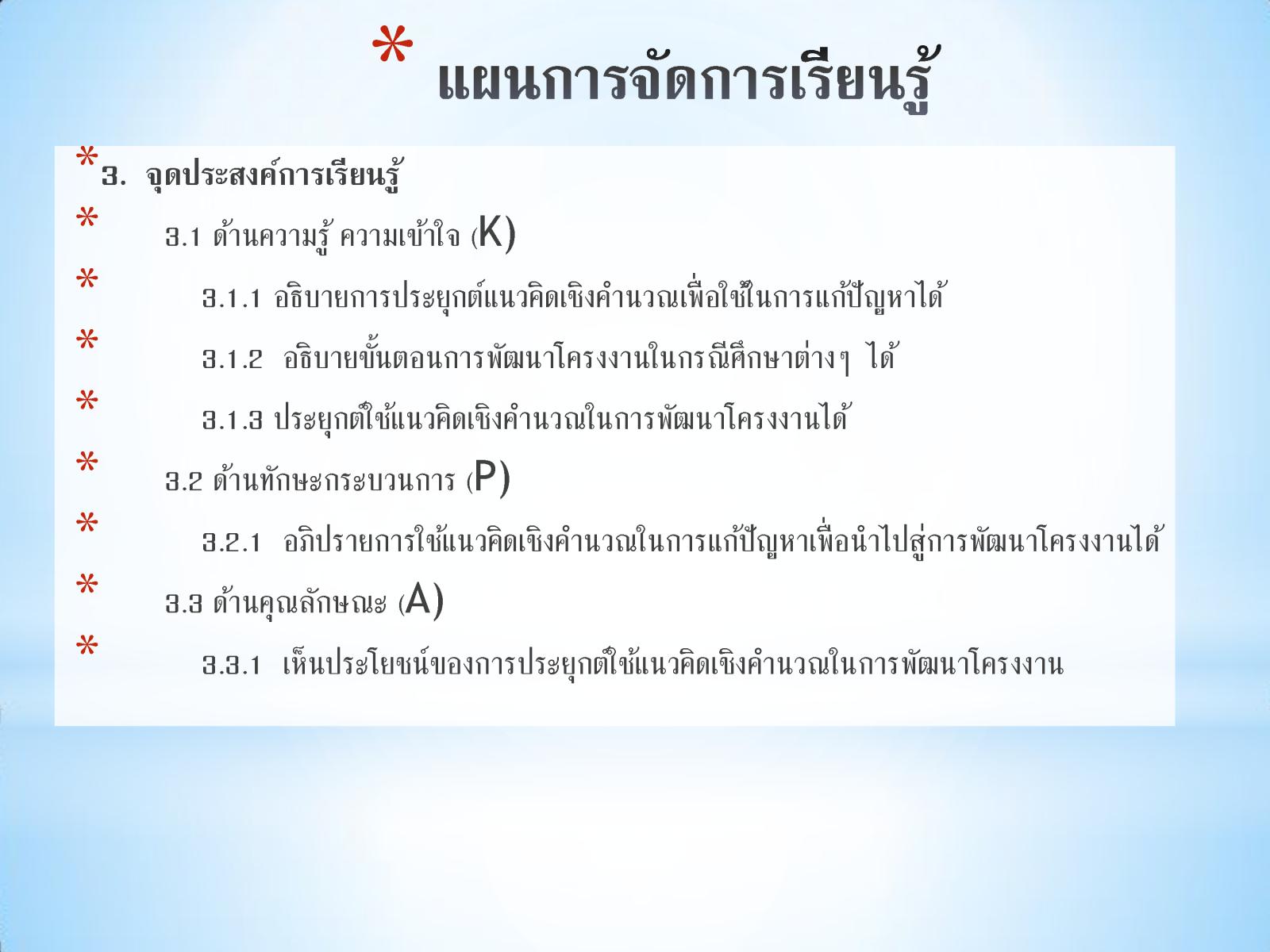 * แผนการจัดการเรียนรู้

* 3. จุดประสงค์การเรียนรู้

* 3.1 ด้านความรู้ ความเข้าใจ (K)

* 3.1.1 อธิบายการประยุกต์แนวคิดเชิงคำนวณเพื่อใช้ในการแก้ปัญหาได้

* 3.1.2 อธิบายขั้นตอนการพัฒนาโครงงานในกรณีศึกษาต่างๆ ได้

* 3.1.3 ประยุกต์ใช้แนวคิดเชิงคำนวณในการพัฒนาโครงงานได้

* 3.2 ด้านทักษะกระบวนการ (P)

* 3.2.1 อภิปรายการใช้แนวคิดเชิงคำนวณในการแก้ปัญหาเพื่อนำไปสู่การพัฒนาโครงงานได้

* 3.3 ด้านคุณลักษณะ (A)

* 3.3.1 เห็นประโยชน์ของการประยุกต์ใช้แนวคิดเชิงคำนวณในการพัฒนาโครงงาน